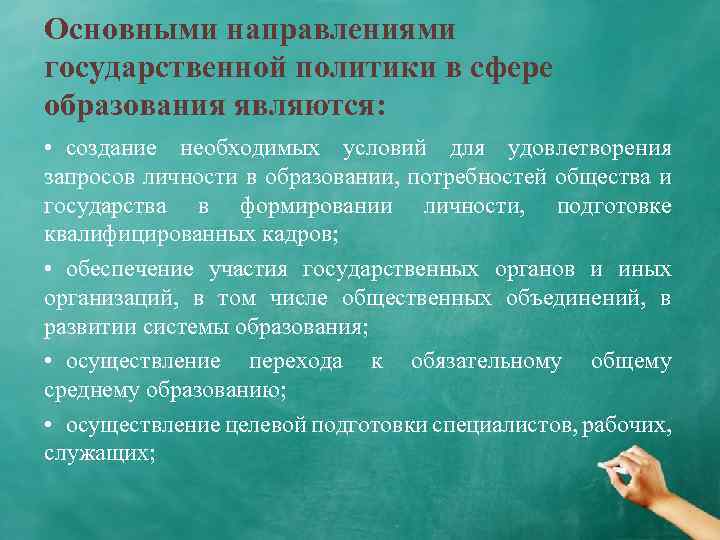 Основными направлениями государственной политики в сфере образования являются:

• создание необходимых условий для удовлетворения запросов личности в образовании, потребностей общества и государства в формировании личности, подготовке квалифицированных кадров;

• обеспечение участия государственных органов и иных организаций, в том числе общественных объединений, в развитии системы образования;

• осуществление перехода к обязательному общему среднему образованию;

• осуществление целевой подготовки специалистов, рабочих, служащих;